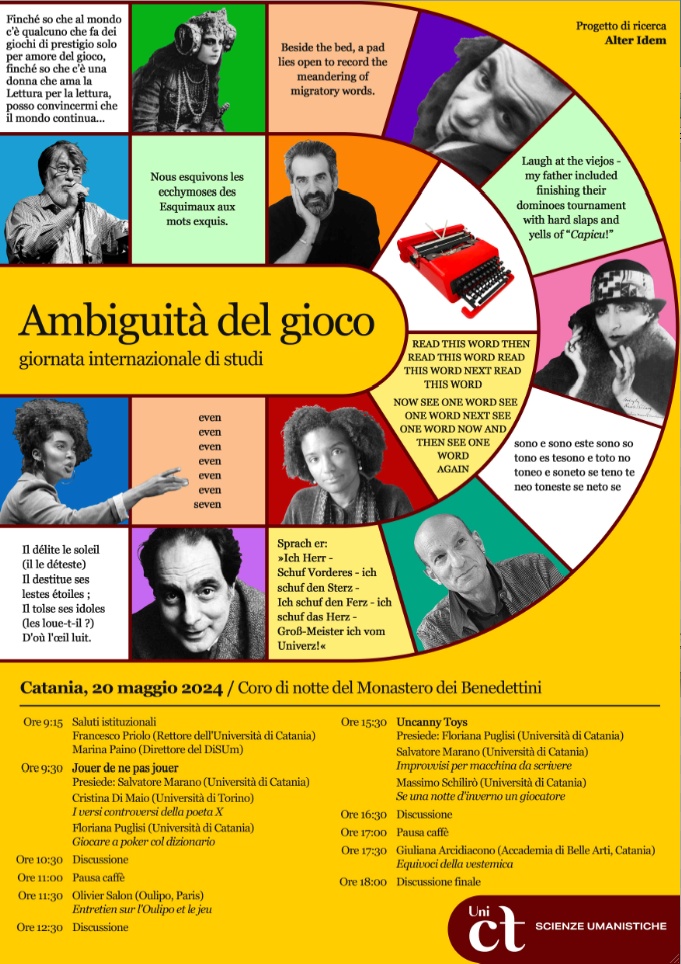 Finché so che al mondo c'è qualcuno che fa dei giochi di prestigio solo per amore del gioco, finché so che c'è una donna che ama la Lettura per la lettura, posso convincermi che il mondo continua...

Beside the bed, a pad lies open to record the meandering of migratory words.

Progetto di ricerca
Alter Idem

Nous esquivons les ecchymoses des Esquimaux aux mots exquis.

Laugh at the viejos - my father included finishing their dominoes tournament with hard slaps and yells of "Capicu!"

Ambiguità del gioco
giornata internazionale di studi

READ THIS WORD THEN READ THIS WORD READ THIS WORD NEXT READ THIS WORD
NOW SEE ONE WORD SEE ONE WORD NEXT SEE ONE WORD NOW AND THEN SEE ONE WORD AGAIN

even
even
even
even
even
even
seven

sono e sono este sono so tono es tesono e toto no toneo e soneto se teno te neo toneste se neto se

Il délite le soleil
(il le déteste)
Il destitue ses lestes étoiles ;
Il tolse ses idoles
(les loue-t-il ?)
D'où l'œil luit.

Sprach er:
»Ich Herr - Schuf Vorderes - ich schuf den Sterz - Ich schuf den Ferz - ich schuf das Herz - Groß-Meister ich vom Univerz!«

Catania, 20 maggio 2024 / Coro di notte del Monastero dei Benedettini

Ore 9:15 Saluti istituzionali
Francesco Priolo (Rettore dell'Università di Catania)
Marina Paino (Direttore del DiSUm)
Ore 9:30 Jouer de ne pas jouer
Presiede: Salvatore Marano (Università di Catania)
Cristina Di Maio (Università di Torino)
I versi controversi della poeta X
Floriana Puglisi (Università di Catania)
Giocare a poker col dizionario
Ore 10:30 Discussione
Ore 11:00 Pausa caffè
Ore 11:30 Olivier Salon (Oulipo, Paris)
Entretien sur l'Oulipo et le jeu
Ore 12:30 Discussione

Ore 15:30 Uncanny Toys
Presiede: Floriana Puglisi (Università di Catania)
Salvatore Marano (Università di Catania)
Improvvisi per macchina da scrivere
Massimo Schilirò (Università di Catania)
Se una notte d'inverno un giocatore
Ore 16:30 Discussione
Ore 17:00 Pausa caffè
Ore 17:30 Giuliana Arcidiacono (Accademia di Belle Arti, Catania)
Equivoci della vestemica
Ore 18:00 Discussione finale

Uni ct SCIENZE UMANISTICHE